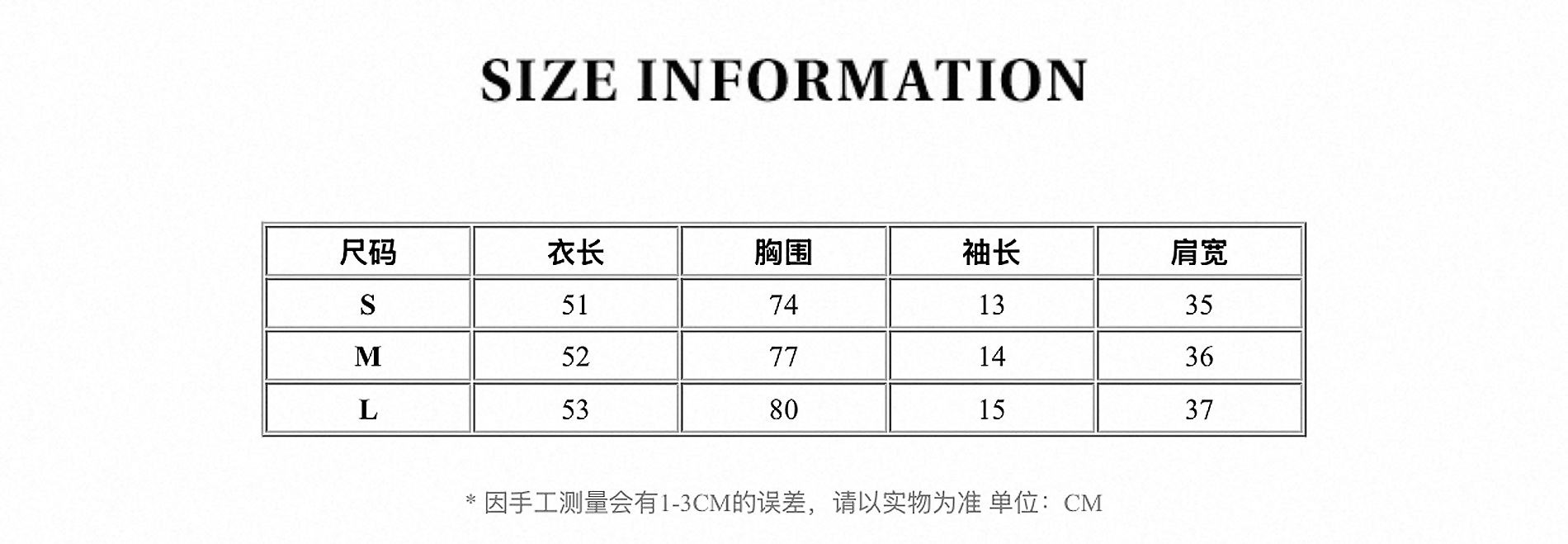 SIZE INFORMATION

| 尺码 | 衣长 | 胸围 | 袖长 | 肩宽 |
|---|---|---|---|---|
| S | 51 | 74 | 13 | 35 |
| M | 52 | 77 | 14 | 36 |
| L | 53 | 80 | 15 | 37 |

* 因手工测量会有1-3CM的误差，请以实物为准 单位：CM